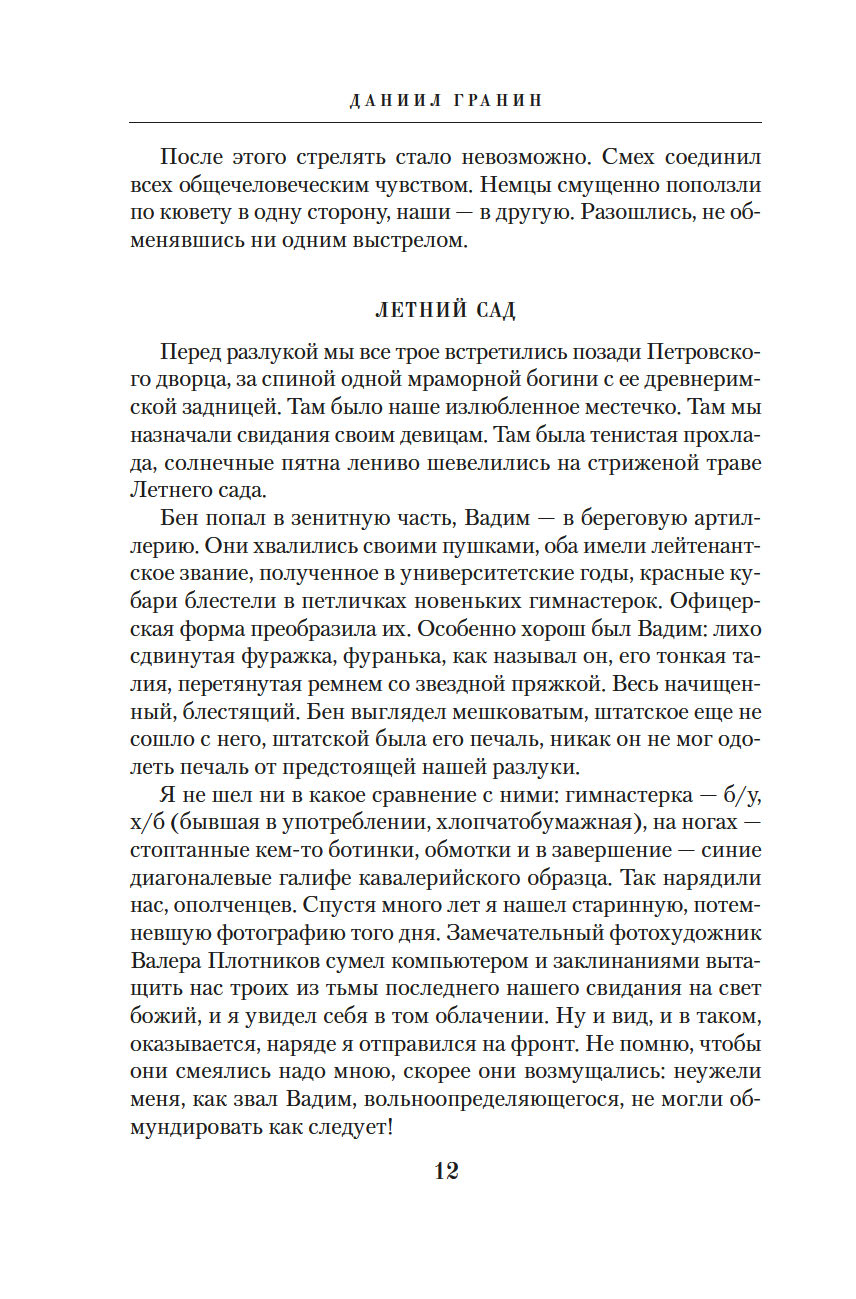 ДАНИИЛ ГРАНИН

После этого стрелять стало невозможно. Смех соединил всех общечеловеческим чувством. Немцы смущенно поползли по кювету в одну сторону, наши — в другую. Разошлись, не обменявшись ни одним выстрелом.

ЛЕТНИЙ САД

Перед разлукой мы все трое встретились позади Петровского дворца, за спиной одной мраморной богини с ее древнеримской задницей. Там было наше излюбленное местечко. Там мы назначали свидания своим девицам. Там была тенистая прохлада, солнечные пятна лениво шевелились на стриженой траве Летнего сада.

Бен попал в зенитную часть, Вадим — в береговую артиллерию. Они хвалились своими пушками, оба имели лейтенантское звание, полученное в университетские годы, красные кубари блестели в петличках новеньких гимнастерок. Офицерская форма преобразила их. Особенно хорош был Вадим: лихо сдвинутая фуражка, фуранька, как называл он, его тонкая талия, перетянутая ремнем со звездной пряжкой. Весь начищенный, блестящий. Бен выглядел мешковатым, штатское еще не сошло с него, штатской была его печаль, никак он не мог одолеть печаль от предстоящей нашей разлуки.

Я не шел ни в какое сравнение с ними: гимнастерка — б/у, х/б (бывшая в употреблении, хлопчатобумажная), на ногах — стоптанные кем-то ботинки, обмотки и в завершение — синие диагоналевые галифе кавалерийского образца. Так нарядили нас, ополченцев. Спустя много лет я нашел старинную, потемневшую фотографию того дня. Замечательный фотохудожник Валера Плотников сумел компьютером и заклинаниями вытащить нас троих из тьмы последнего нашего свидания на свет божий, и я увидел себя в том облачении. Ну и вид, и в таком, оказывается, наряде я отправился на фронт. Не помню, чтобы они смеялись надо мною, скорее они возмущались: неужели меня, как звал Вадим, вольноопределяющегося, не могли обмундировать как следует!

12